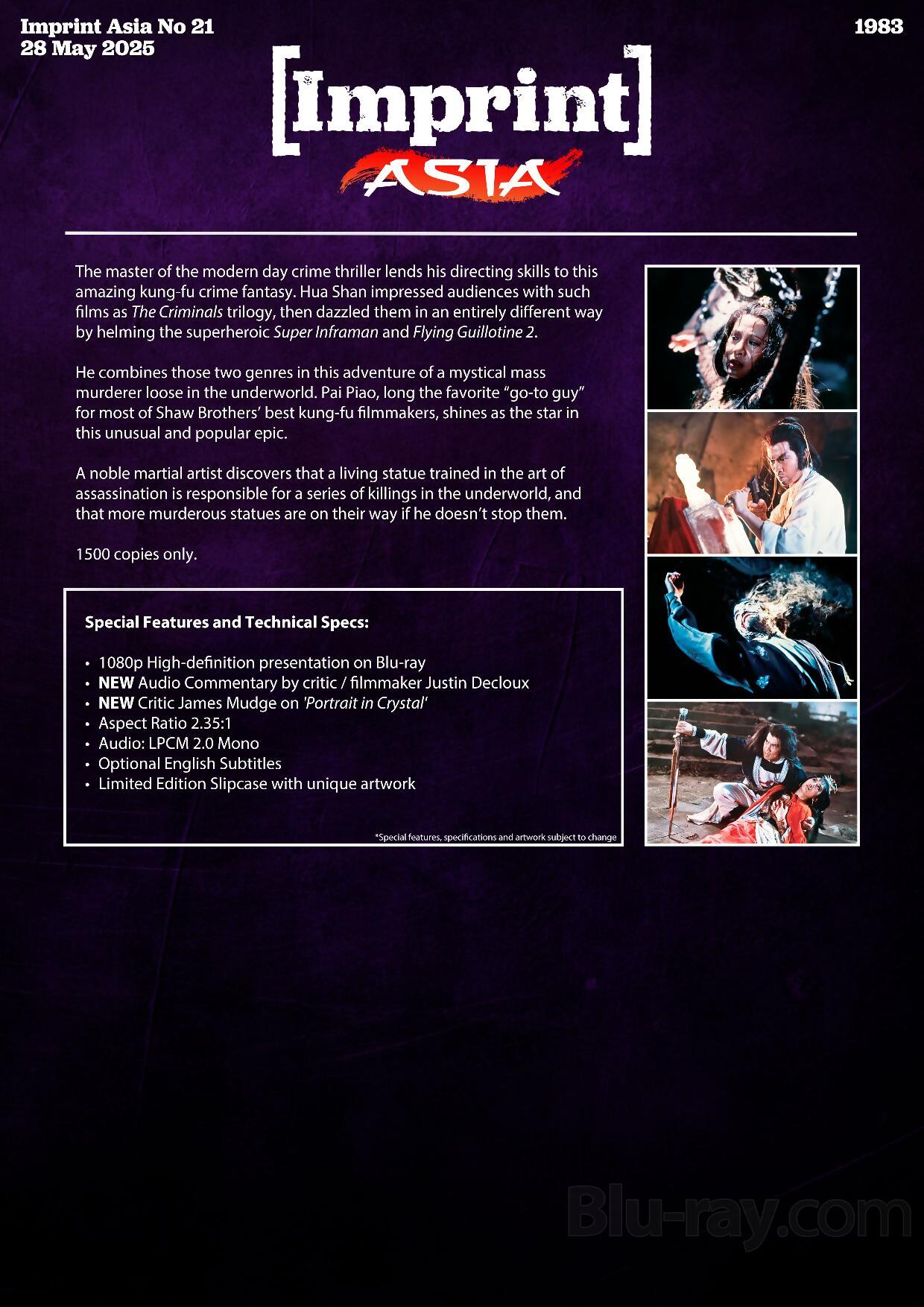 Imprint Asia No 21
28 May 2025

1983

[Imprint]
ASIA

The master of the modern day crime thriller lends his directing skills to this amazing kung-fu crime fantasy. Hua Shan impressed audiences with such films as The Criminals trilogy, then dazzled them in an entirely different way by helming the superheroic Super Inframan and Flying Guillotine 2.

He combines those two genres in this adventure of a mystical mass murderer loose in the underworld. Pai Piao, long the favorite "go-to guy" for most of Shaw Brothers' best kung-fu filmmakers, shines as the star in this unusual and popular epic.

A noble martial artist discovers that a living statue trained in the art of assassination is responsible for a series of killings in the underworld, and that more murderous statues are on their way if he doesn't stop them.

1500 copies only.

Special Features and Technical Specs:

• 1080p High-definition presentation on Blu-ray
• NEW Audio Commentary by critic / filmmaker Justin Decloux
• NEW Critic James Mudge on 'Portrait in Crystal'
• Aspect Ratio 2.35:1
• Audio: LPCM 2.0 Mono
• Optional English Subtitles
• Limited Edition Slipcase with unique artwork

*Special features, specifications and artwork subject to change

Blu-ray.com